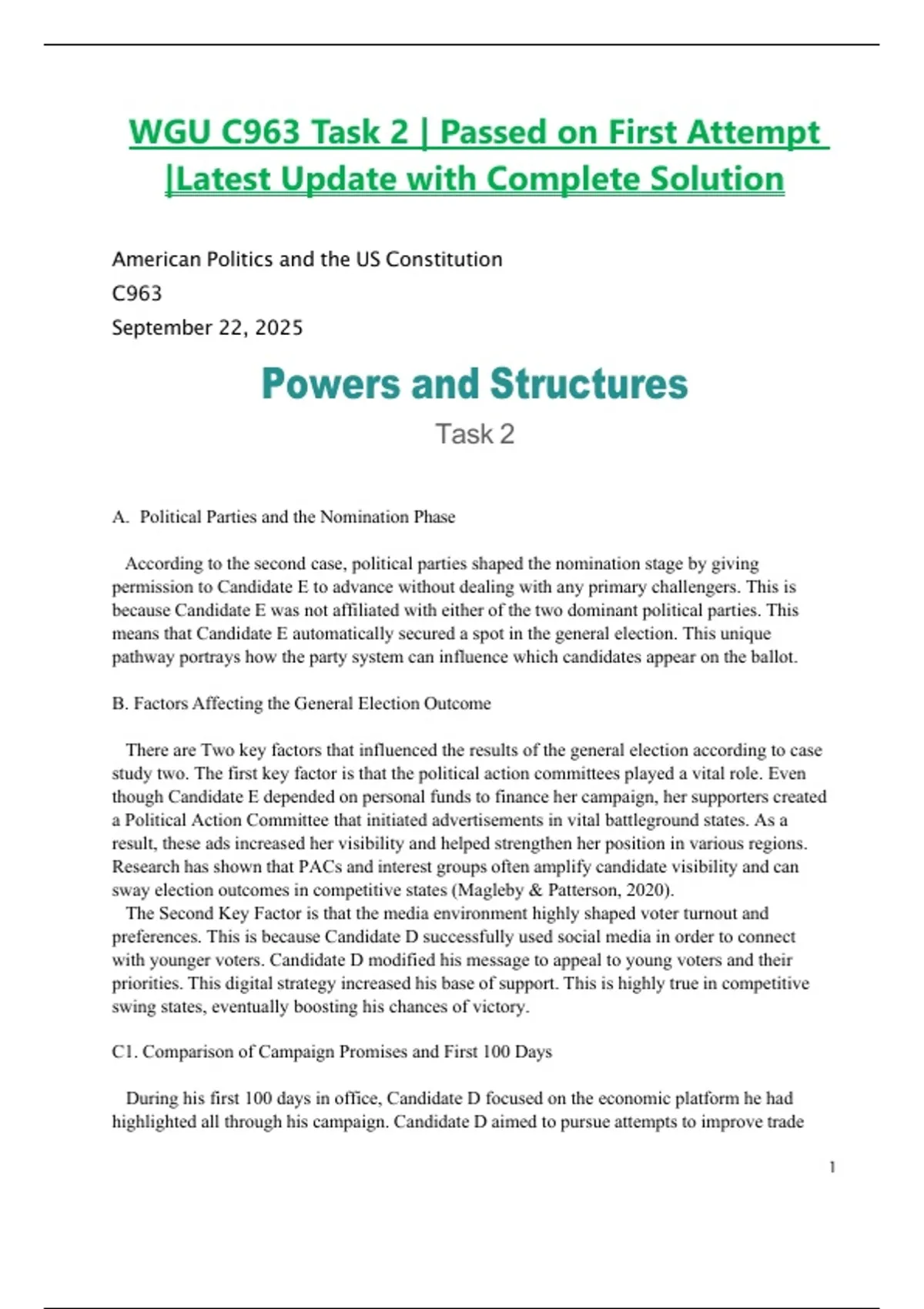 WGU C963 Task 2 | Passed on First Attempt |Latest Update with Complete Solution

American Politics and the US Constitution
C963
September 22, 2025

Powers and Structures

Task 2

A. Political Parties and the Nomination Phase

According to the second case, political parties shaped the nomination stage by giving permission to Candidate E to advance without dealing with any primary challengers. This is because Candidate E was not affiliated with either of the two dominant political parties. This means that Candidate E automatically secured a spot in the general election. This unique pathway portrays how the party system can influence which candidates appear on the ballot.

B. Factors Affecting the General Election Outcome

There are Two key factors that influenced the results of the general election according to case study two. The first key factor is that the political action committees played a vital role. Even though Candidate E depended on personal funds to finance her campaign, her supporters created a Political Action Committee that initiated advertisements in vital battleground states. As a result, these ads increased her visibility and helped strengthen her position in various regions. Research has shown that PACs and interest groups often amplify candidate visibility and can sway election outcomes in competitive states (Magleby & Patterson, 2020).
The Second Key Factor is that the media environment highly shaped voter turnout and preferences. This is because Candidate D successfully used social media in order to connect with younger voters. Candidate D modified his message to appeal to young voters and their priorities. This digital strategy increased his base of support. This is highly true in competitive swing states, eventually boosting his chances of victory.

C1. Comparison of Campaign Promises and First 100 Days

During his first 100 days in office, Candidate D focused on the economic platform he had highlighted all through his campaign. Candidate D aimed to pursue attempts to improve trade

1